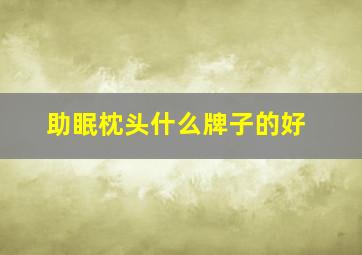 助眠枕头什么牌子的好